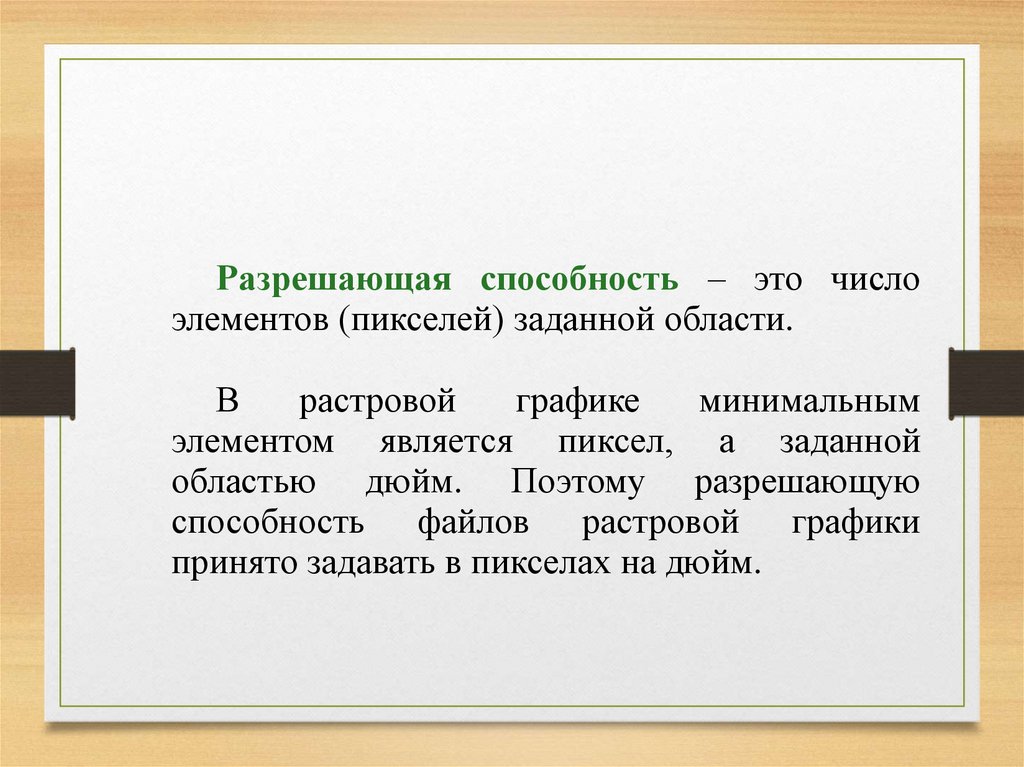 Разрешающая способность – это число элементов (пикселей) заданной области.

В растровой графике минимальным элементом является пиксел, а заданной областью дюйм. Поэтому разрешающую способность файлов растровой графики принято задавать в пикселах на дюйм.